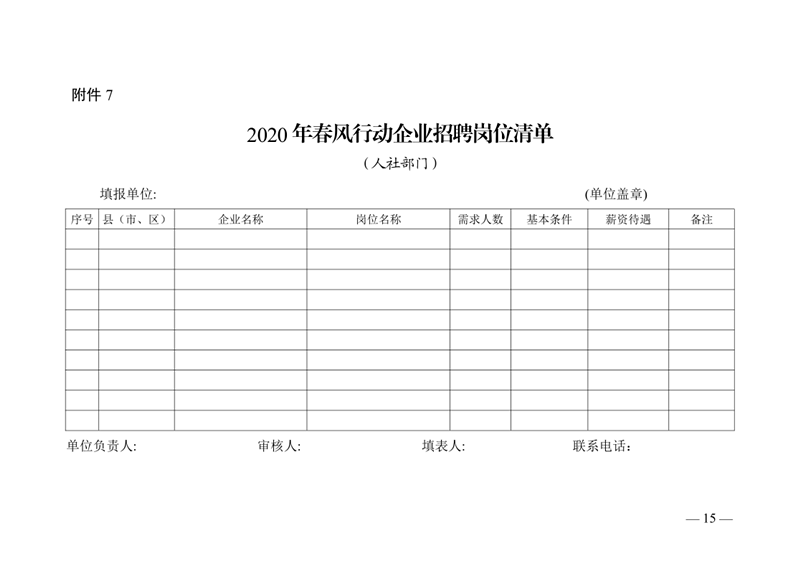 附件 7

2020 年春风行动企业招聘岗位清单

（人社部门）

填报单位:　　　　　　　　　　　　　　　　　　　　(单位盖章)

| 序号 | 县（市、区） | 企业名称 | 岗位名称 | 需求人数 | 基本条件 | 薪资待遇 | 备注 |
|---|---|---|---|---|---|---|---|
| | | | | | | | |
| | | | | | | | |
| | | | | | | | |
| | | | | | | | |
| | | | | | | | |
| | | | | | | | |
| | | | | | | | |
| | | | | | | | |
| | | | | | | | |
| | | | | | | | |

单位负责人:　　　　　　审核人:　　　　　　填表人:　　　　　　联系电话:

— 15 —